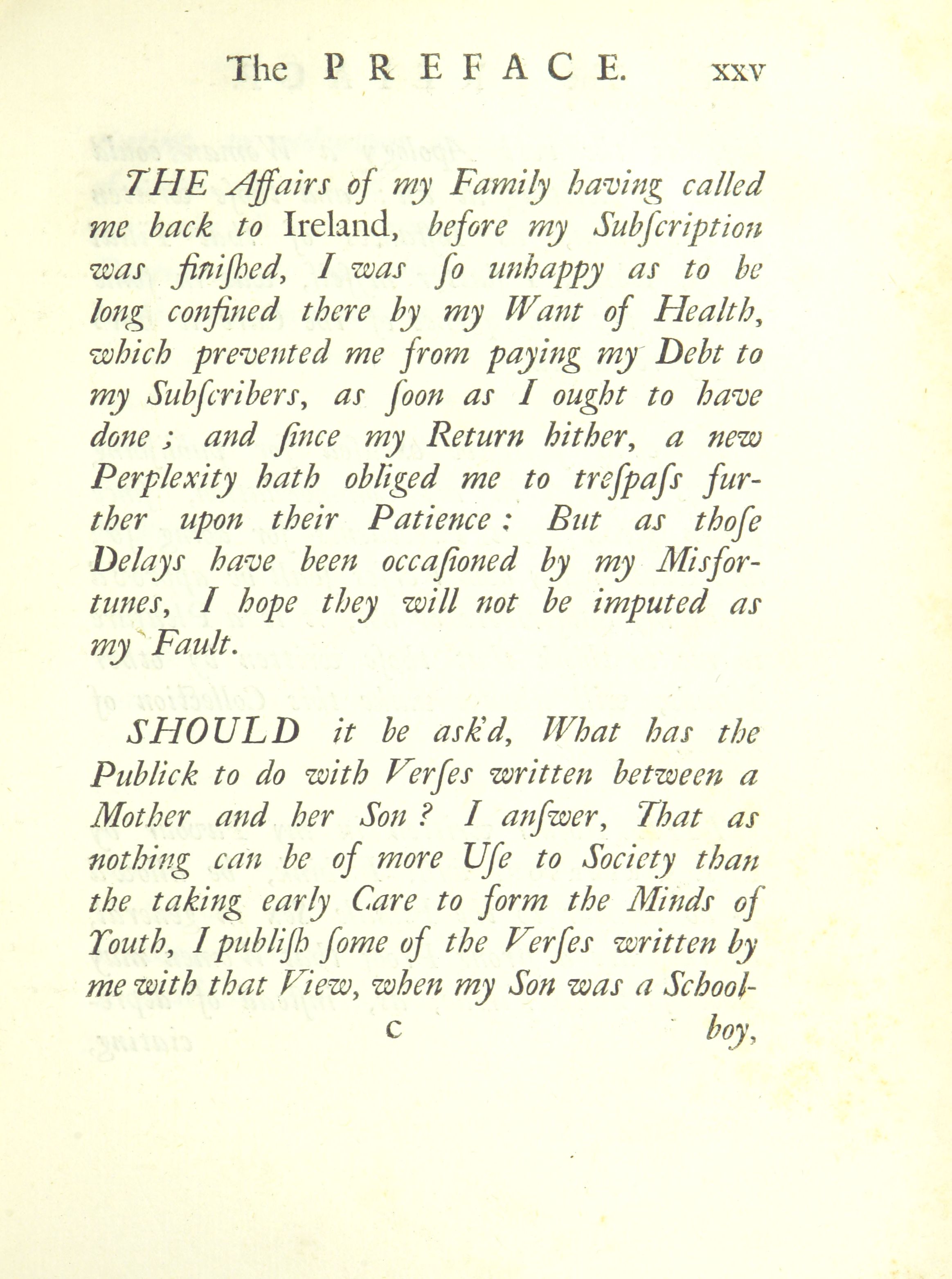 The PREFACE. xxv

THE Affairs of my Family having called me back to Ireland, before my Subſcription was finiſhed, I was ſo unhappy as to be long confined there by my Want of Health, which prevented me from paying my Debt to my Subſcribers, as ſoon as I ought to have done; and ſince my Return hither, a new Perplexity hath obliged me to treſpaſs further upon their Patience: But as thoſe Delays have been occaſioned by my Misfortunes, I hope they will not be imputed as my Fault.

SHOULD it be ask'd, What has the Publick to do with Verſes written between a Mother and her Son? I anſwer, That as nothing can be of more Uſe to Society than the taking early Care to form the Minds of Youth, I publiſh ſome of the Verſes written by me with that View, when my Son was a School-

c boy,